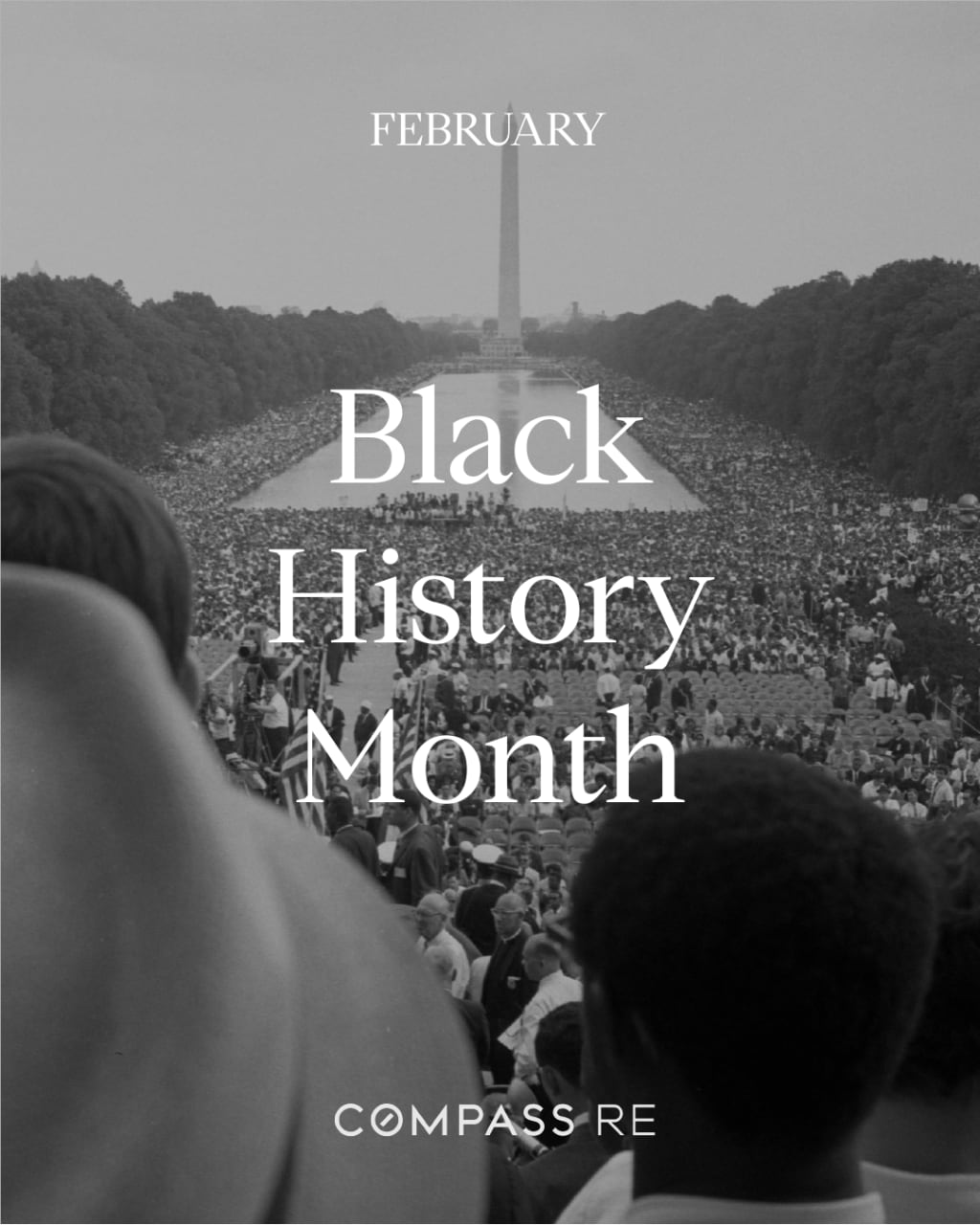 FEBRUARY

Black History Month

COMPASS RE